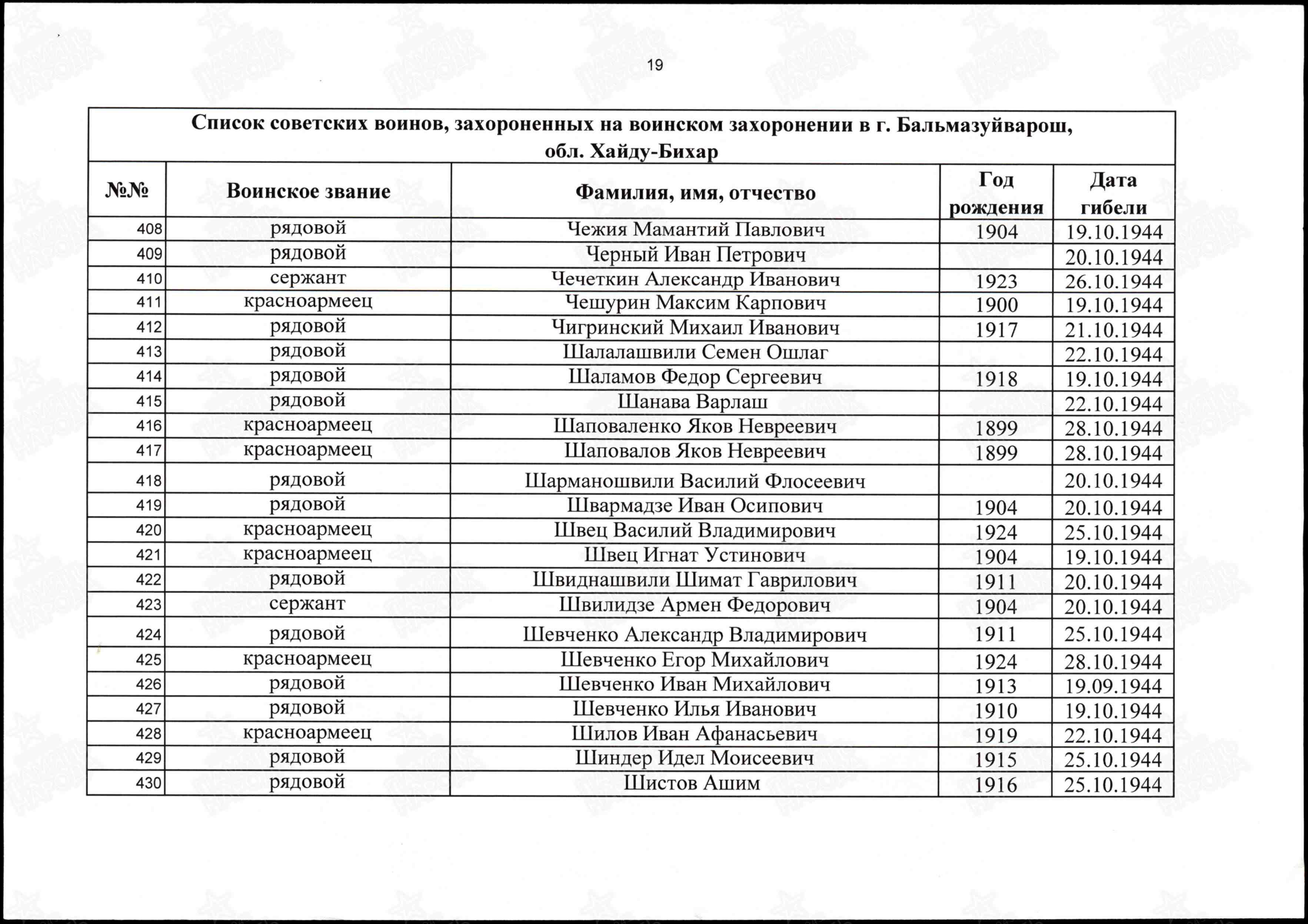 19

Список советских воинов, захороненных на воинском захоронении в г. Бальмазуйварош, обл. Хайду-Бихар

| №№ | Воинское звание | Фамилия, имя, отчество | Год рождения | Дата гибели |
|---|---|---|---|---|
| 408 | рядовой | Чежия Мамантий Павлович | 1904 | 19.10.1944 |
| 409 | рядовой | Черный Иван Петрович | | 20.10.1944 |
| 410 | сержант | Чечеткин Александр Иванович | 1923 | 26.10.1944 |
| 411 | красноармеец | Чешурин Максим Карпович | 1900 | 19.10.1944 |
| 412 | рядовой | Чигринский Михаил Иванович | 1917 | 21.10.1944 |
| 413 | рядовой | Шалалашвили Семен Ошлаг | | 22.10.1944 |
| 414 | рядовой | Шаламов Федор Сергеевич | 1918 | 19.10.1944 |
| 415 | рядовой | Шанава Варлаш | | 22.10.1944 |
| 416 | красноармеец | Шаповаленко Яков Невреевич | 1899 | 28.10.1944 |
| 417 | красноармеец | Шаповалов Яков Невреевич | 1899 | 28.10.1944 |
| 418 | рядовой | Шарманошвили Василий Флосеевич | | 20.10.1944 |
| 419 | рядовой | Швармадзе Иван Осипович | 1904 | 20.10.1944 |
| 420 | красноармеец | Швец Василий Владимирович | 1924 | 25.10.1944 |
| 421 | красноармеец | Швец Игнат Устинович | 1904 | 19.10.1944 |
| 422 | рядовой | Швиднашвили Шимат Гаврилович | 1911 | 20.10.1944 |
| 423 | сержант | Швилидзе Армен Федорович | 1904 | 20.10.1944 |
| 424 | рядовой | Шевченко Александр Владимирович | 1911 | 25.10.1944 |
| 425 | красноармеец | Шевченко Егор Михайлович | 1924 | 28.10.1944 |
| 426 | рядовой | Шевченко Иван Михайлович | 1913 | 19.09.1944 |
| 427 | рядовой | Шевченко Илья Иванович | 1910 | 19.10.1944 |
| 428 | красноармеец | Шилов Иван Афанасьевич | 1919 | 22.10.1944 |
| 429 | рядовой | Шиндер Идел Моисеевич | 1915 | 25.10.1944 |
| 430 | рядовой | Шистов Ашим | 1916 | 25.10.1944 |